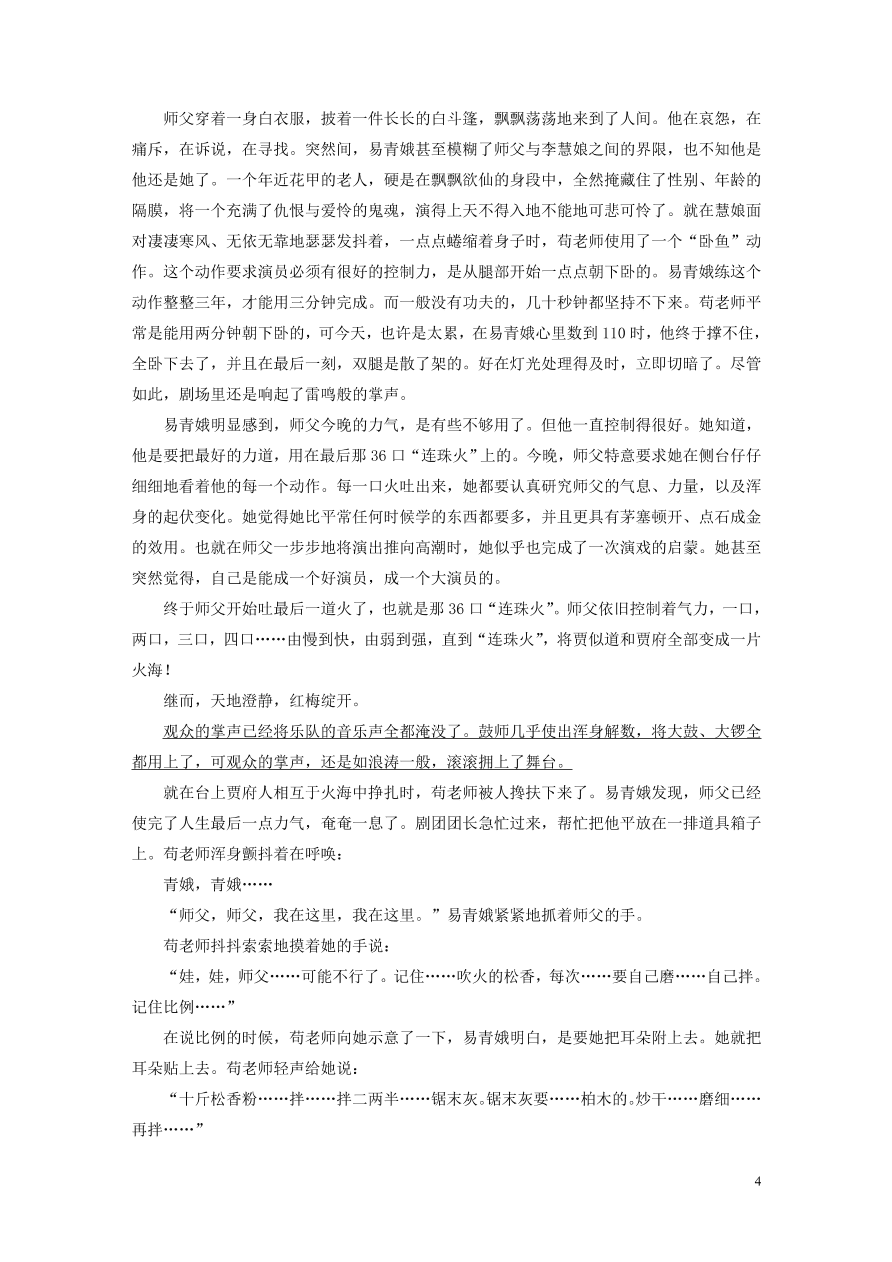 师父穿着一身白衣服，披着一件长长的白斗篷，飘飘荡荡地来到了人间。他在哀怨，在痛斥，在诉说，在寻找。突然间，易青娥甚至模糊了师父与李慧娘之间的界限，也不知他是他还是她了。一个年近花甲的老人，硬是在飘飘欲仙的身段中，全然掩藏住了性别、年龄的隔膜，将一个充满了仇恨与爱怜的鬼魂，演得上天不得入地不能地可悲可怜了。就在慧娘面对凄凄寒风、无依无靠地瑟瑟发抖着，一点点蜷缩着身子时，苟老师使用了一个“卧鱼”动作。这个动作要求演员必须有很好的控制力，是从腿部开始一点点朝下卧的。易青娥练这个动作整整三年，才能用三分钟完成。而一般没有功夫的，几十秒钟都坚持不下来。苟老师平常是能用两分钟朝下卧的，可今天，也许是太累，在易青娥心里数到 110 时，他终于撑不住，全卧下去了，并且在最后一刻，双腿是散了架的。好在灯光处理得及时，立即切暗了。尽管如此，剧场里还是响起了雷鸣般的掌声。

易青娥明显感到，师父今晚的力气，是有些不够用了。但他一直控制得很好。她知道，他是要把最好的力道，用在最后那 36 口“连珠火”上的。今晚，师父特意要求她在侧台仔仔细细地看着他的每一个动作。每一口火吐出来，她都要认真研究师父的气息、力量，以及浑身的起伏变化。她觉得她比平常任何时候学的东西都要多，并且更具有茅塞顿开、点石成金的效用。也就在师父一步步地将演出推向高潮时，她似乎也完成了一次演戏的启蒙。她甚至突然觉得，自己是能成一个好演员，成一个大演员的。

终于师父开始吐最后一道火了，也就是那 36 口“连珠火”。师父依旧控制着气力，一口，两口，三口，四口……由慢到快，由弱到强，直到“连珠火”，将贾似道和贾府全部变成一片火海！

继而，天地澄静，红梅绽开。

观众的掌声已经将乐队的音乐声全都淹没了。鼓师几乎使出浑身解数，将大鼓、大锣全都用上了，可观众的掌声，还是如浪涛一般，滚滚拥上了舞台。

就在台上贾府人相互于火海中挣扎时，苟老师被人搀扶下来了。易青娥发现，师父已经使完了人生最后一点力气，奄奄一息了。剧团团长急忙过来，帮忙把他平放在一排道具箱子上。苟老师浑身颤抖着在呼唤：

青娥，青娥……

“师父，师父，我在这里，我在这里。”易青娥紧紧地抓着师父的手。

苟老师抖抖索索地摸着她的手说：

“娃，娃，师父……可能不行了。记住……吹火的松香，每次……要自己磨……自己拌。记住比例……”

在说比例的时候，苟老师向她示意了一下，易青娥明白，是要她把耳朵附上去。她就把耳朵贴上去。苟老师轻声给她说：

“十斤松香粉……拌……拌二两半……锯末灰。锯末灰要……柏木的。炒干……磨细……再拌……”

4